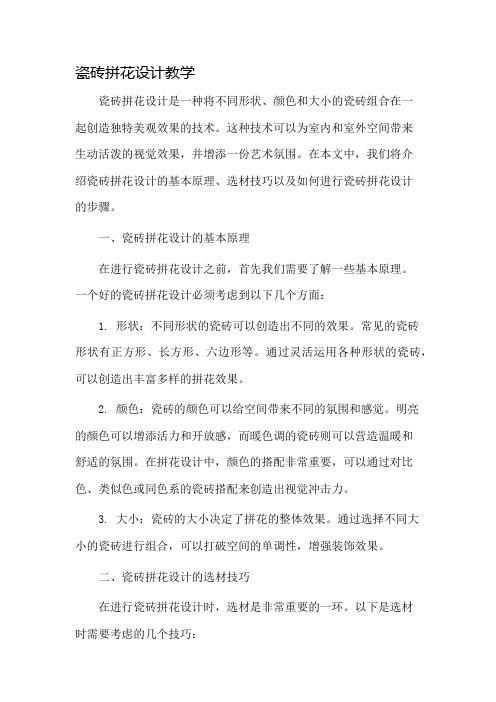 瓷砖拼花设计教学

瓷砖拼花设计是一种将不同形状、颜色和大小的瓷砖组合在一起创造独特美观效果的技术。这种技术可以为室内和室外空间带来生动活泼的视觉效果，并增添一份艺术氛围。在本文中，我们将介绍瓷砖拼花设计的基本原理、选材技巧以及如何进行瓷砖拼花设计的步骤。

一、瓷砖拼花设计的基本原理

在进行瓷砖拼花设计之前，首先我们需要了解一些基本原理。一个好的瓷砖拼花设计必须考虑到以下几个方面：

1. 形状：不同形状的瓷砖可以创造出不同的效果。常见的瓷砖形状有正方形、长方形、六边形等。通过灵活运用各种形状的瓷砖，可以创造出丰富多样的拼花效果。

2. 颜色：瓷砖的颜色可以给空间带来不同的氛围和感觉。明亮的颜色可以增添活力和开放感，而暖色调的瓷砖则可以营造温暖和舒适的氛围。在拼花设计中，颜色的搭配非常重要，可以通过对比色、类似色或同色系的瓷砖搭配来创造出视觉冲击力。

3. 大小：瓷砖的大小决定了拼花的整体效果。通过选择不同大小的瓷砖进行组合，可以打破空间的单调性，增强装饰效果。

二、瓷砖拼花设计的选材技巧

在进行瓷砖拼花设计时，选材是非常重要的一环。以下是选材时需要考虑的几个技巧：